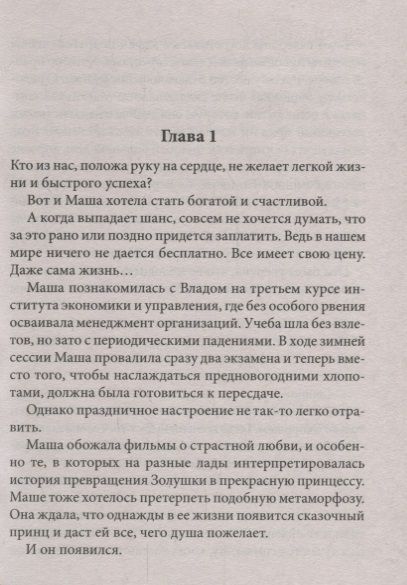 Глава 1

Кто из нас, положа руку на сердце, не желает легкой жизни и быстрого успеха?

Вот и Маша хотела стать богатой и счастливой.

А когда выпадает шанс, совсем не хочется думать, что за это рано или поздно придется заплатить. Ведь в нашем мире ничего не дается бесплатно. Все имеет свою цену. Даже сама жизнь…

Маша познакомилась с Владом на третьем курсе института экономики и управления, где без особого рвения осваивала менеджмент организаций. Учеба шла без взлетов, но зато с периодическими падениями. В ходе зимней сессии Маша провалила сразу два экзамена и теперь вместо того, чтобы наслаждаться предновогодними хлопотами, должна была готовиться к пересдаче.

Однако праздничное настроение не так-то легко отравить.

Маша обожала фильмы о страстной любви, и особенно те, в которых на разные лады интерпретировалась история превращения Золушки в прекрасную принцессу. Маше тоже хотелось претерпеть подобную метаморфозу. Она ждала, что однажды в ее жизни появится сказочный принц и даст ей все, чего душа пожелает.

И он появился.